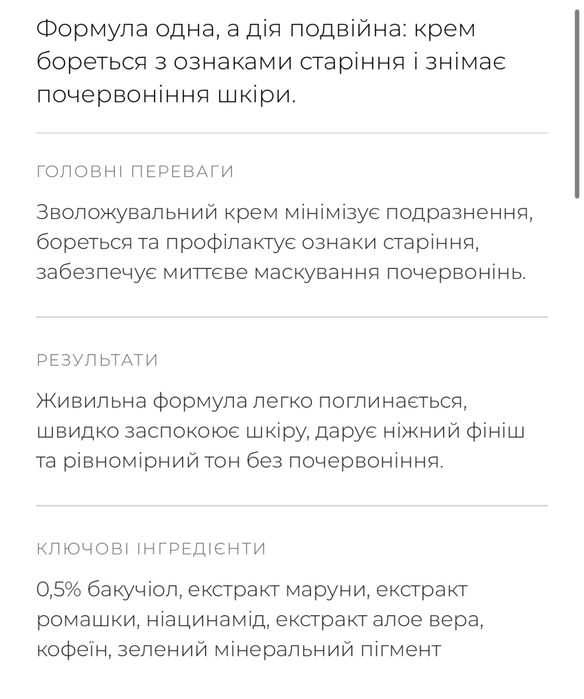 Формула одна, а дія подвійна: крем бореться з ознаками старіння і знімає почервоніння шкіри.

ГОЛОВНІ ПЕРЕВАГИ

Зволожувальний крем мінімізує подразнення, бореться та профілактує ознаки старіння, забезпечує миттєве маскування почервонінь.

РЕЗУЛЬТАТИ

Живильна формула легко поглинається, швидко заспокоює шкіру, дарує ніжний фініш та рівномірний тон без почервоніння.

КЛЮЧОВІ ІНГРЕДІЄНТИ

0,5% бакучіол, екстракт маруни, екстракт ромашки, ніацинамід, екстракт алое вера, кофеїн, зелений мінеральний пігмент